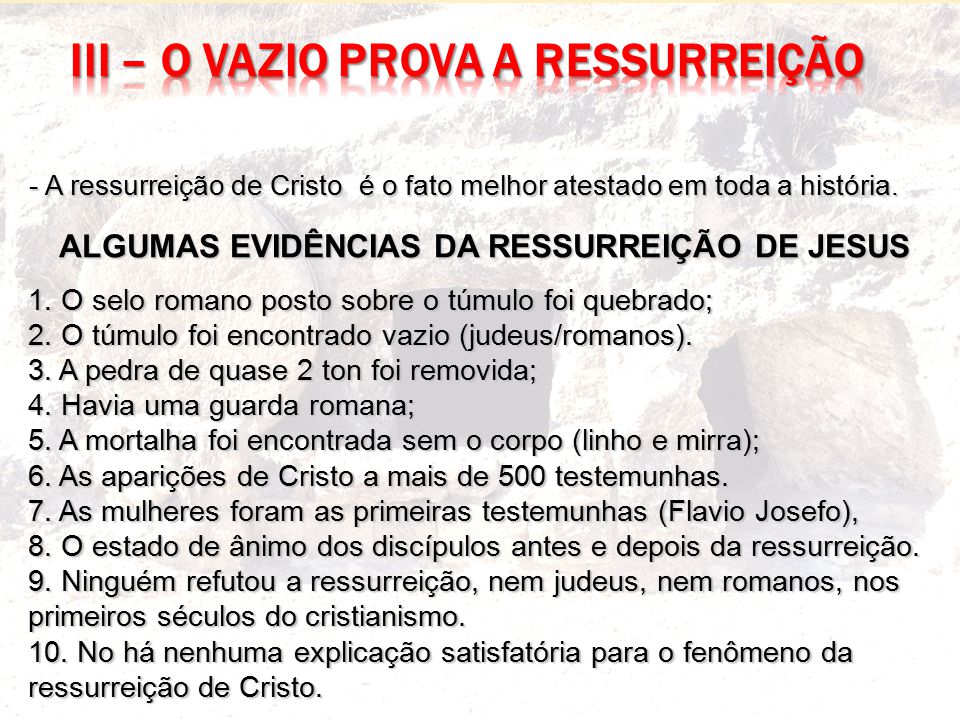 III – O VAZIO PROVA A RESSURREIÇÃO

- A ressurreição de Cristo é o fato melhor atestado em toda a história.

ALGUMAS EVIDÊNCIAS DA RESSURREIÇÃO DE JESUS

1. O selo romano posto sobre o túmulo foi quebrado;
2. O túmulo foi encontrado vazio (judeus/romanos).
3. A pedra de quase 2 ton foi removida;
4. Havia uma guarda romana;
5. A mortalha foi encontrada sem o corpo (linho e mirra);
6. As aparições de Cristo a mais de 500 testemunhas.
7. As mulheres foram as primeiras testemunhas (Flavio Josefo),
8. O estado de ânimo dos discípulos antes e depois da ressurreição.
9. Ninguém refutou a ressurreição, nem judeus, nem romanos, nos primeiros séculos do cristianismo.
10. No há nenhuma explicação satisfatória para o fenômeno da ressurreição de Cristo.